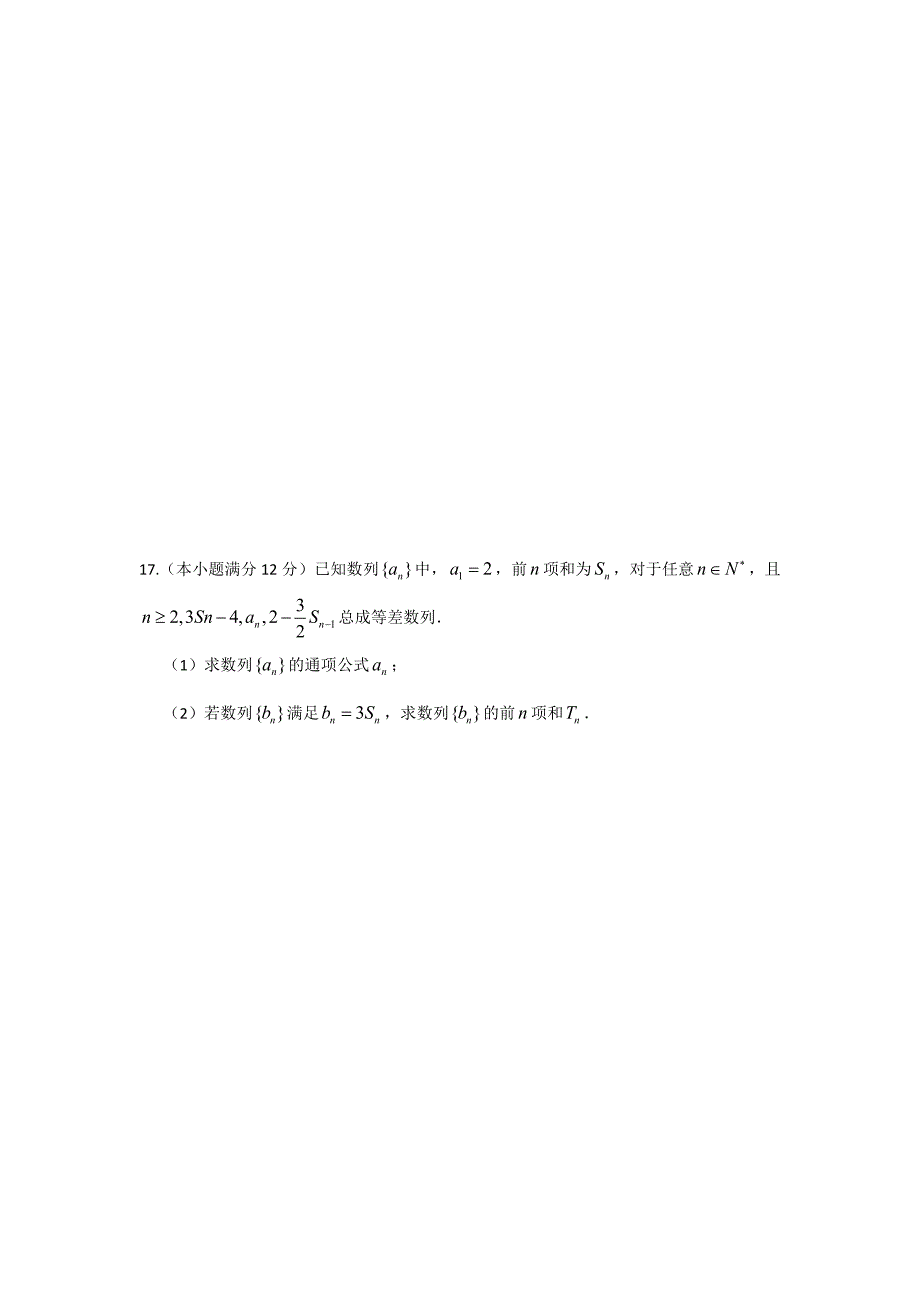 17.（本小题满分 12 分）已知数列$\{a_n\}$中，$a_1=2$，前$n$项和为$S_n$，对于任意$n\in N^*$，且$n\geq 2, 3Sn-4, a_n, 2-\frac{3}{2}S_{n-1}$总成等差数列.

（1）求数列$\{a_n\}$的通项公式$a_n$；

（2）若数列$\{b_n\}$满足$b_n=3S_n$，求数列$\{b_n\}$的前$n$项和$T_n$.